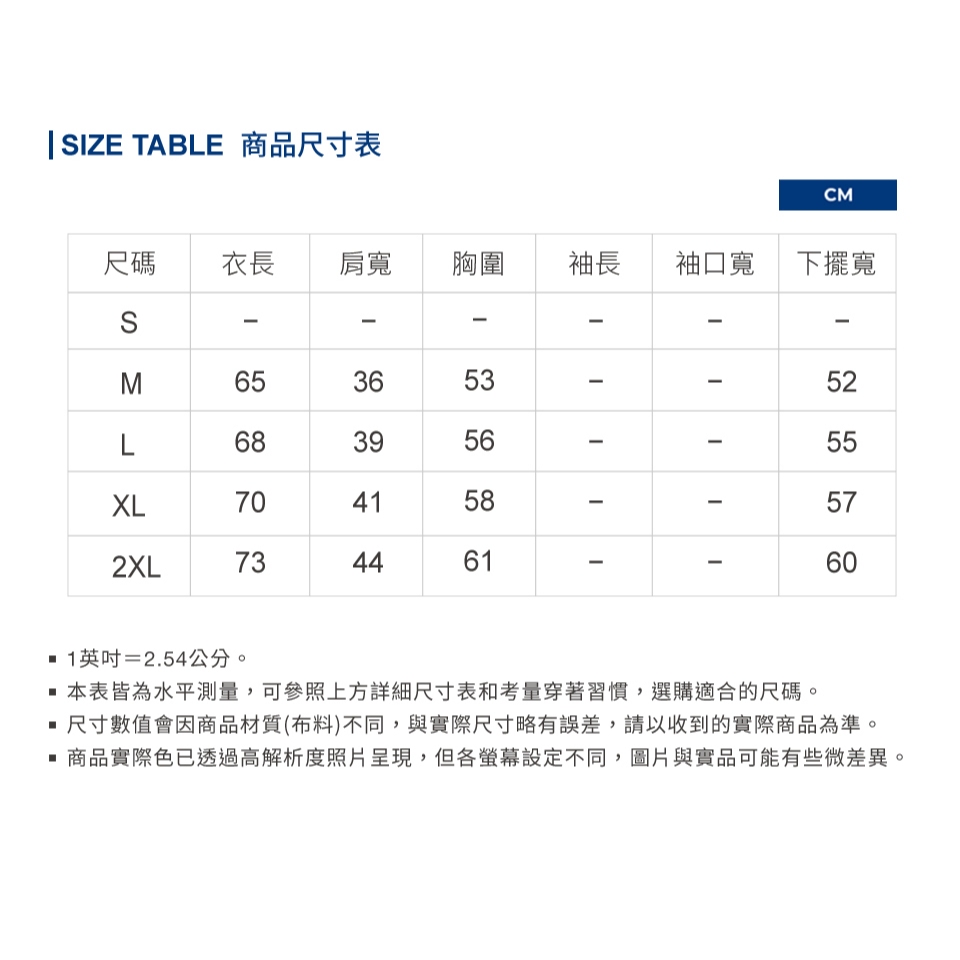 SIZE TABLE 商品尺寸表

CM

| 尺碼 | 衣長 | 肩寬 | 胸圍 | 袖長 | 袖口寬 | 下擺寬 |
|---|---|---|---|---|---|---|
| S | – | – | – | – | – | – |
| M | 65 | 36 | 53 | – | – | 52 |
| L | 68 | 39 | 56 | – | – | 55 |
| XL | 70 | 41 | 58 | – | – | 57 |
| 2XL | 73 | 44 | 61 | – | – | 60 |

▪ 1英吋＝2.54公分。
▪ 本表皆為水平測量，可參照上方詳細尺寸表和考量穿著習慣，選購適合的尺碼。
▪ 尺寸數值會因商品材質(布料)不同，與實際尺寸略有誤差，請以收到的實際商品為準。
▪ 商品實際色已透過高解析度照片呈現，但各螢幕設定不同，圖片與實品可能有些微差異。